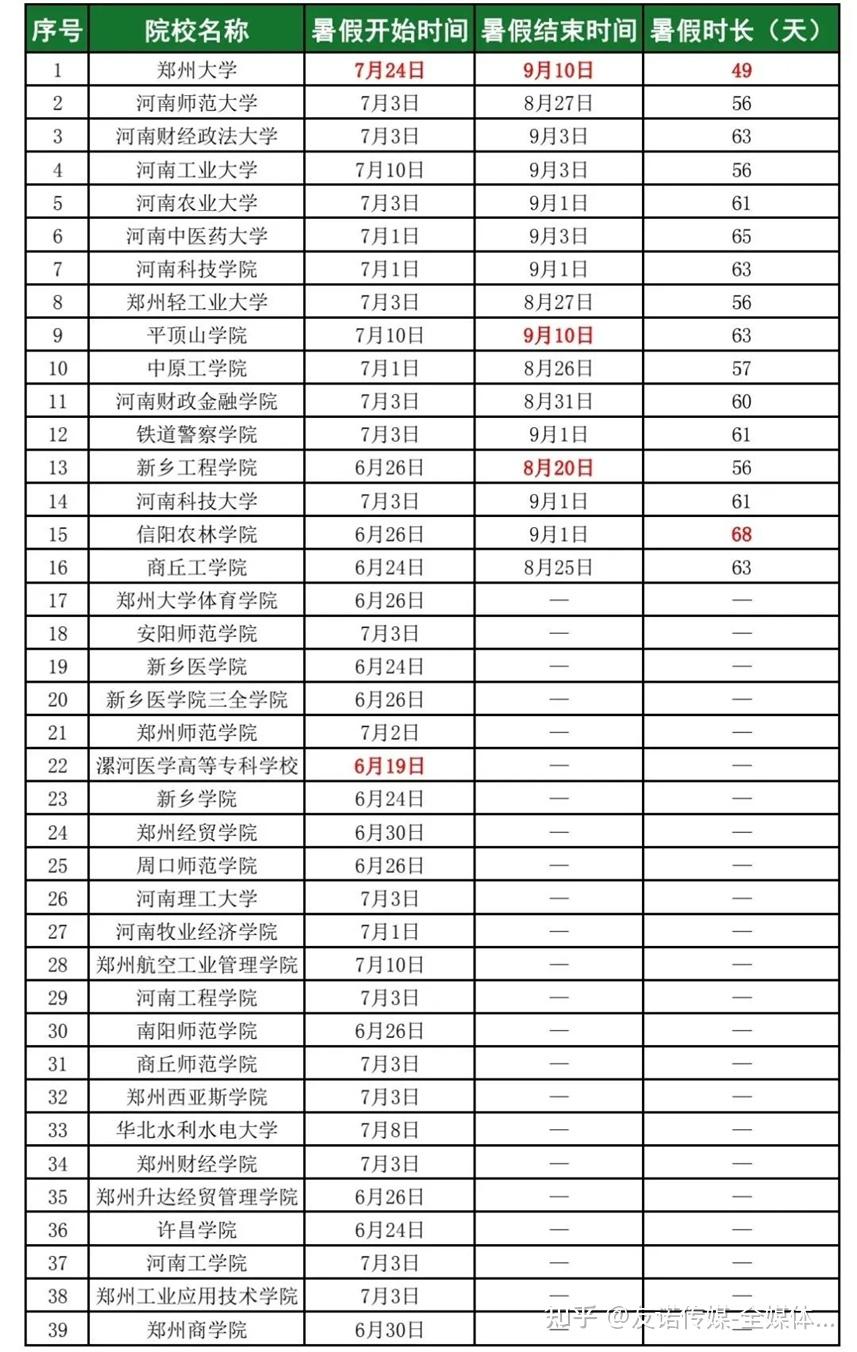 | 序号 | 院校名称 | 暑假开始时间 | 暑假结束时间 | 暑假时长（天） |
|---|---|---|---|---|
| 1 | 郑州大学 | 7月24日 | 9月10日 | 49 |
| 2 | 河南师范大学 | 7月3日 | 8月27日 | 56 |
| 3 | 河南财经政法大学 | 7月3日 | 9月3日 | 63 |
| 4 | 河南工业大学 | 7月10日 | 9月3日 | 56 |
| 5 | 河南农业大学 | 7月3日 | 9月1日 | 61 |
| 6 | 河南中医药大学 | 7月1日 | 9月3日 | 65 |
| 7 | 河南科技学院 | 7月1日 | 9月1日 | 63 |
| 8 | 郑州轻工业大学 | 7月3日 | 8月27日 | 56 |
| 9 | 平顶山学院 | 7月10日 | 9月10日 | 63 |
| 10 | 中原工学院 | 7月1日 | 8月26日 | 57 |
| 11 | 河南财政金融学院 | 7月3日 | 8月31日 | 60 |
| 12 | 铁道警察学院 | 7月3日 | 9月1日 | 61 |
| 13 | 新乡工程学院 | 6月26日 | 8月20日 | 56 |
| 14 | 河南科技大学 | 7月3日 | 9月1日 | 61 |
| 15 | 信阳农林学院 | 6月26日 | 9月1日 | 68 |
| 16 | 商丘工学院 | 6月24日 | 8月25日 | 63 |
| 17 | 郑州大学体育学院 | 6月26日 | — | — |
| 18 | 安阳师范学院 | 7月3日 | — | — |
| 19 | 新乡医学院 | 6月24日 | — | — |
| 20 | 新乡医学院三全学院 | 6月26日 | — | — |
| 21 | 郑州师范学院 | 7月2日 | — | — |
| 22 | 漯河医学高等专科学校 | 6月19日 | — | — |
| 23 | 新乡学院 | 6月24日 | — | — |
| 24 | 郑州经贸学院 | 6月30日 | — | — |
| 25 | 周口师范学院 | 6月26日 | — | — |
| 26 | 河南理工大学 | 7月3日 | — | — |
| 27 | 河南牧业经济学院 | 7月1日 | — | — |
| 28 | 郑州航空工业管理学院 | 7月10日 | — | — |
| 29 | 河南工程学院 | 7月3日 | — | — |
| 30 | 南阳师范学院 | 6月26日 | — | — |
| 31 | 商丘师范学院 | 7月3日 | — | — |
| 32 | 郑州西亚斯学院 | 7月3日 | — | — |
| 33 | 华北水利水电大学 | 7月8日 | — | — |
| 34 | 郑州财经学院 | 7月3日 | — | — |
| 35 | 郑州升达经贸管理学院 | 6月26日 | — | — |
| 36 | 许昌学院 | 6月24日 | — | — |
| 37 | 河南工学院 | 7月3日 | — | — |
| 38 | 郑州工业应用技术学院 | 7月3日 | — | — |
| 39 | 郑州商学院 | 6月30日 | | |

知乎 @友诺传媒-全媒体...